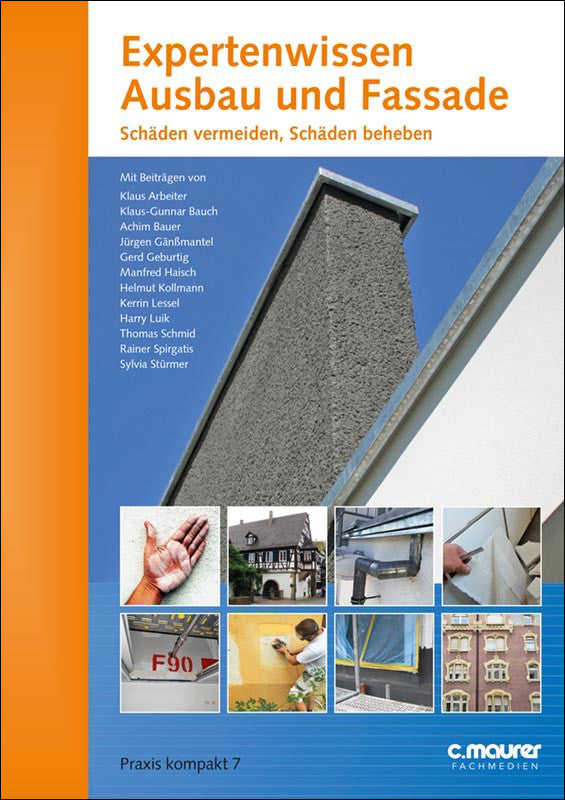 Expertenwissen
Ausbau und Fassade

Schäden vermeiden, Schäden beheben

Mit Beiträgen von
Klaus Arbeiter
Klaus-Gunnar Bauch
Achim Bauer
Jürgen Gänßmantel
Gerd Geburtig
Manfred Haisch
Helmut Kollmann
Kerrin Lessel
Harry Luik
Thomas Schmid
Rainer Spirgatis
Sylvia Stürmer

F90

Praxis kompakt 7

c.maurer
FACHMEDIEN